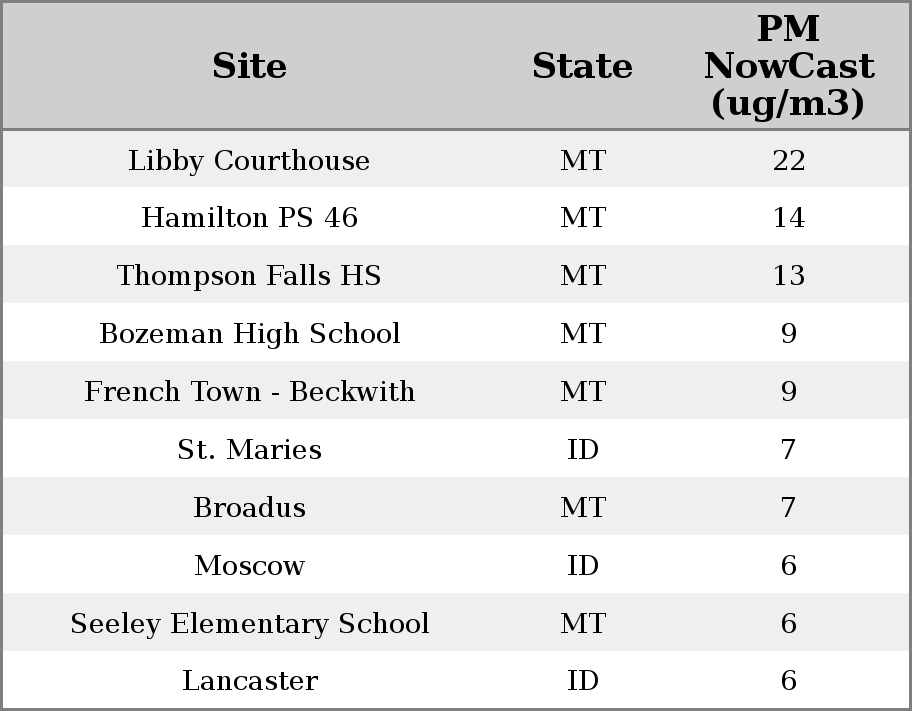 | Site | State | PM NowCast (ug/m3) |
|---|---|---|
| Libby Courthouse | MT | 22 |
| Hamilton PS 46 | MT | 14 |
| Thompson Falls HS | MT | 13 |
| Bozeman High School | MT | 9 |
| French Town - Beckwith | MT | 9 |
| St. Maries | ID | 7 |
| Broadus | MT | 7 |
| Moscow | ID | 6 |
| Seeley Elementary School | MT | 6 |
| Lancaster | ID | 6 |